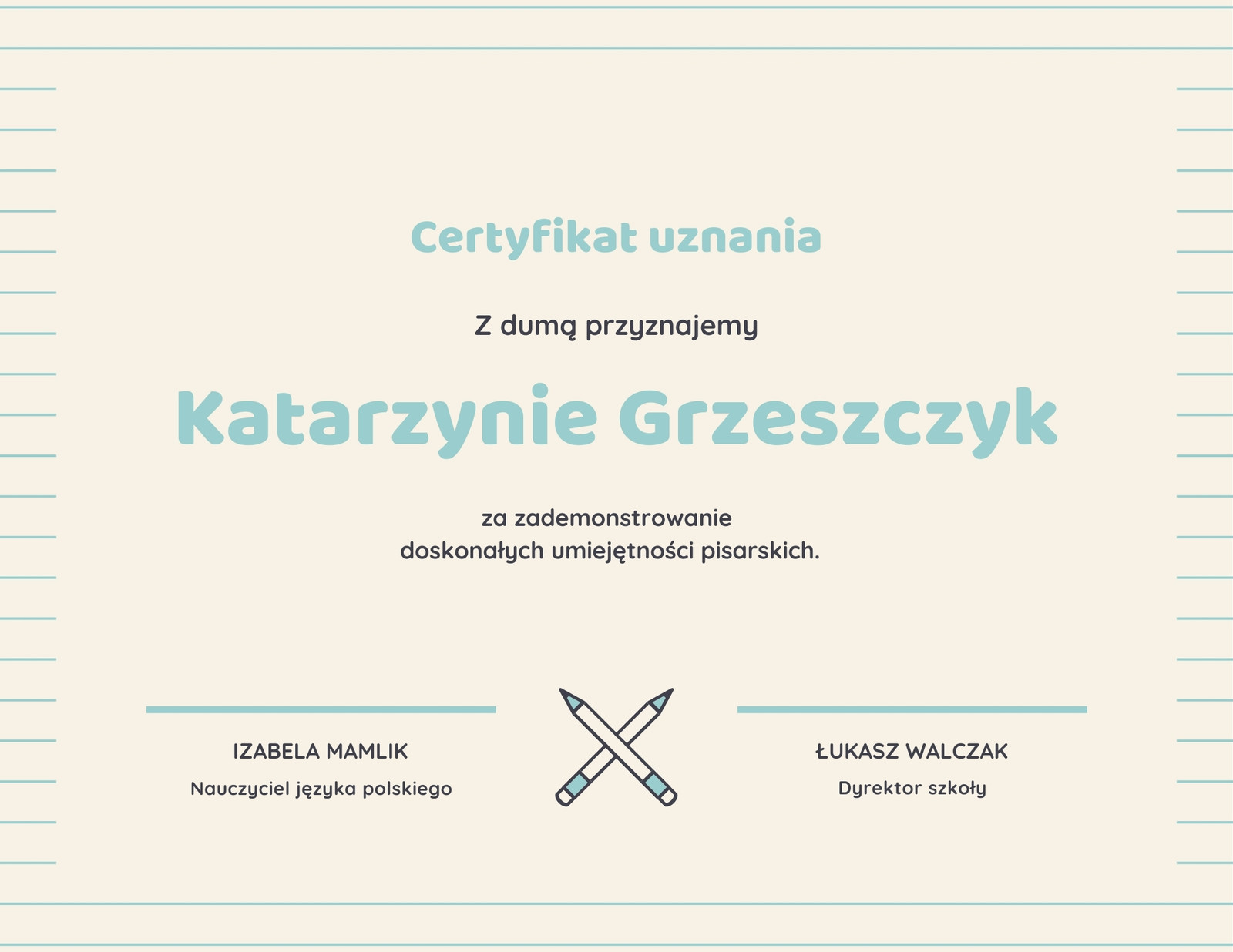 Certyfikat uznania

Z dumą przyznajemy

Katarzynie Grzeszczyk

za zademonstrowanie doskonałych umiejętności pisarskich.

IZABELA MAMLIK
Nauczyciel języka polskiego

ŁUKASZ WALCZAK
Dyrektor szkoły